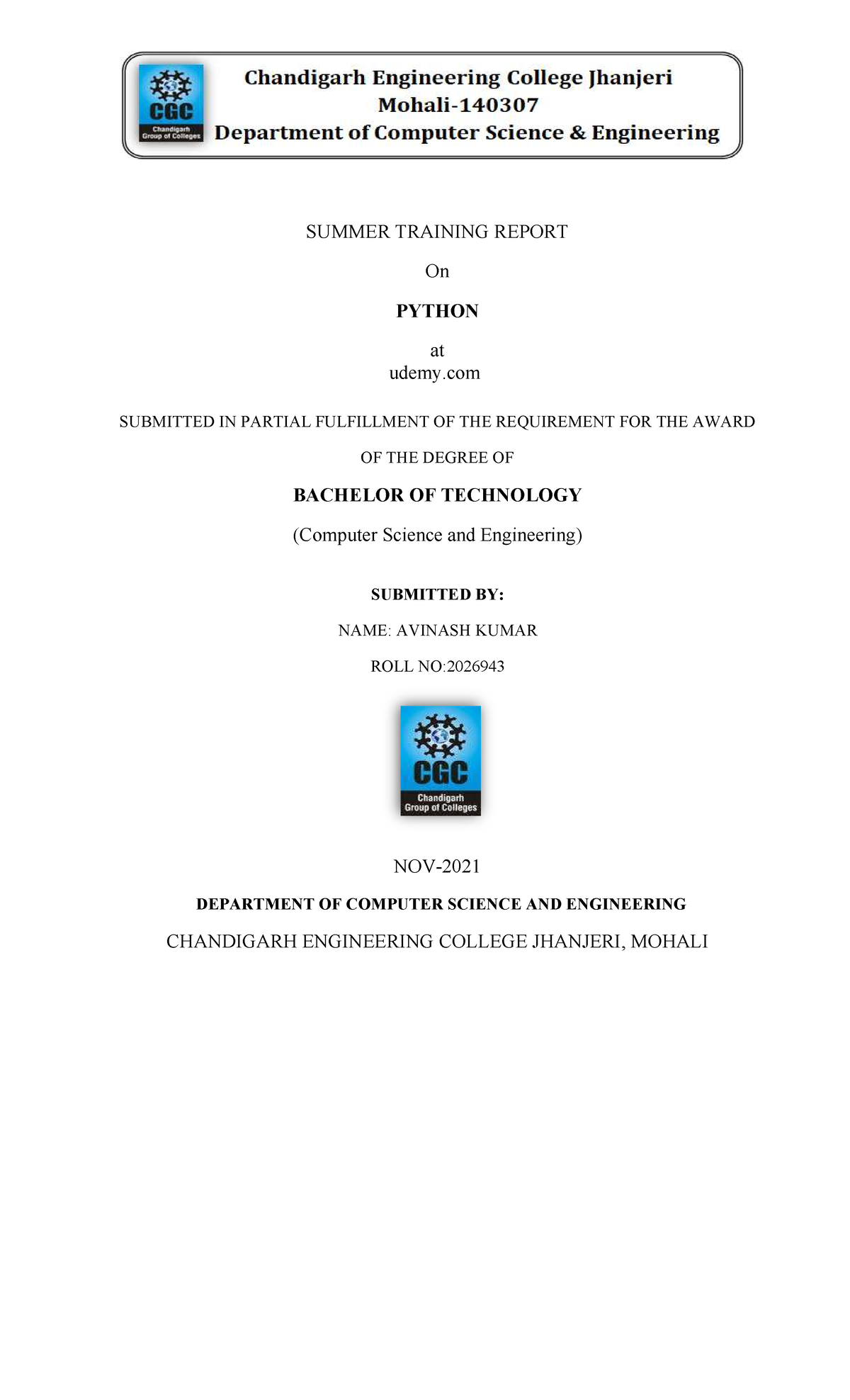 CGC
Chandigarh Group of Colleges

Chandigarh Engineering College Jhanjeri
Mohali-140307
Department of Computer Science & Engineering

SUMMER TRAINING REPORT

On

PYTHON

at
udemy.com

SUBMITTED IN PARTIAL FULFILLMENT OF THE REQUIREMENT FOR THE AWARD OF THE DEGREE OF

BACHELOR OF TECHNOLOGY

(Computer Science and Engineering)

SUBMITTED BY:

NAME: AVINASH KUMAR

ROLL NO:2026943

CGC
Chandigarh Group of Colleges

NOV-2021

DEPARTMENT OF COMPUTER SCIENCE AND ENGINEERING

CHANDIGARH ENGINEERING COLLEGE JHANJERI, MOHALI